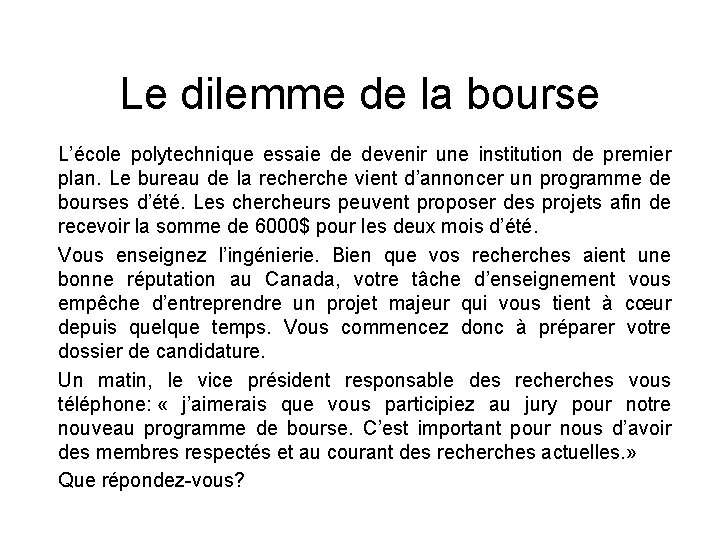 Le dilemme de la bourse

L’école polytechnique essaie de devenir une institution de premier plan. Le bureau de la recherche vient d’annoncer un programme de bourses d’été. Les chercheurs peuvent proposer des projets afin de recevoir la somme de 6000$ pour les deux mois d’été.

Vous enseignez l’ingénierie. Bien que vos recherches aient une bonne réputation au Canada, votre tâche d’enseignement vous empêche d’entreprendre un projet majeur qui vous tient à cœur depuis quelque temps. Vous commencez donc à préparer votre dossier de candidature.

Un matin, le vice président responsable des recherches vous téléphone: « j’aimerais que vous participiez au jury pour notre nouveau programme de bourse. C’est important pour nous d’avoir des membres respectés et au courant des recherches actuelles.»

Que répondez-vous?